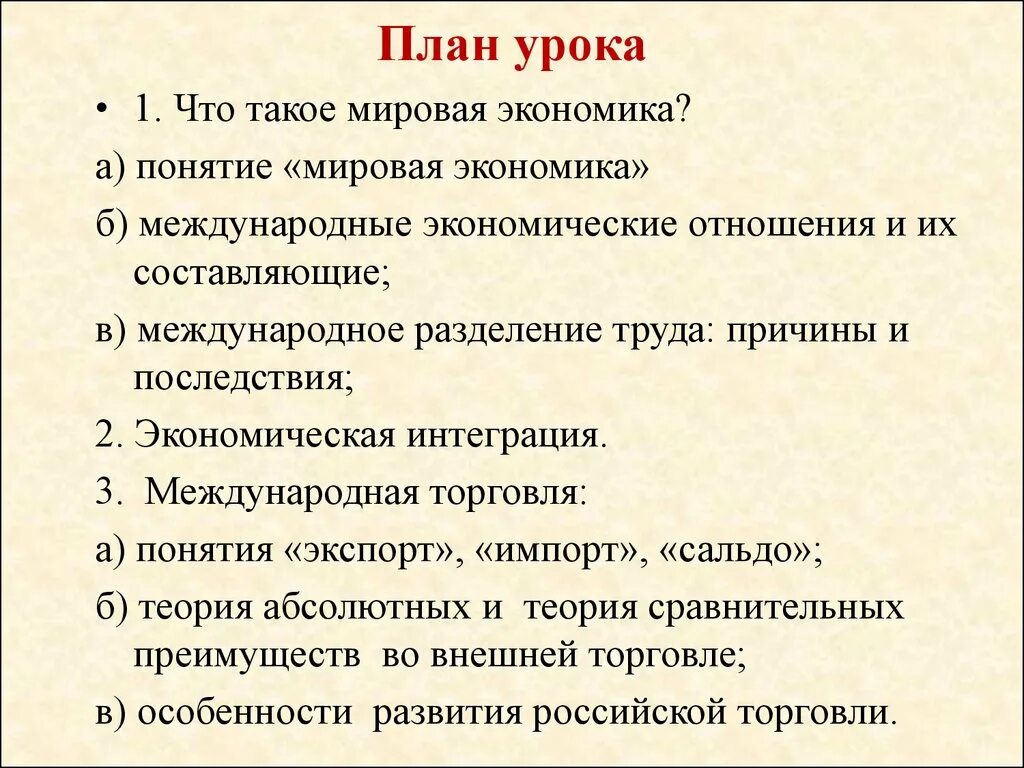 План урока

• 1. Что такое мировая экономика?

а) понятие «мировая экономика»

б) международные экономические отношения и их составляющие;

в) международное разделение труда: причины и последствия;

2. Экономическая интеграция.

3. Международная торговля:

а) понятия «экспорт», «импорт», «сальдо»;

б) теория абсолютных и теория сравнительных преимуществ во внешней торговле;

в) особенности развития российской торговли.